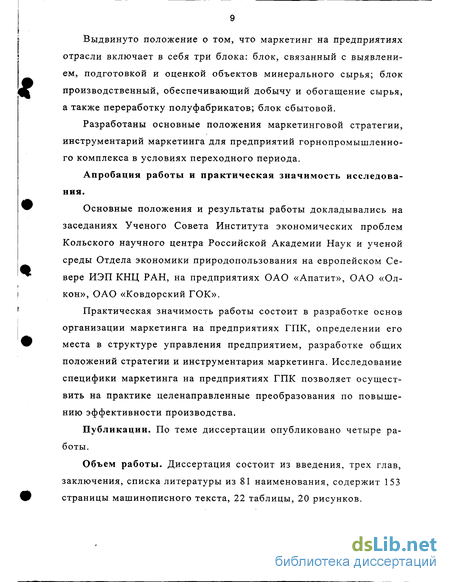 9

Выдвинуто положение о том, что маркетинг на предприятиях отрасли включает в себя три блока: блок, связанный с выявлением, подготовкой и оценкой объектов минерального сырья; блок производственный, обеспечивающий добычу и обогащение сырья, а также переработку полуфабрикатов; блок сбытовой.

Разработаны основные положения маркетинговой стратегии, инструментарий маркетинга для предприятий горнопромышленного комплекса в условиях переходного периода.

Апробация работы и практическая значимость исследования.

Основные положения и результаты работы докладывались на заседаниях Ученого Совета Института экономических проблем Кольского научного центра Российской Академии Наук и ученой среды Отдела экономики природопользования на европейском Севере ИЭП КНЦ РАН, на предприятиях ОАО «Апатит», ОАО «Олкон», ОАО «Ковдорский ГОК».

Практическая значимость работы состоит в разработке основ организации маркетинга на предприятиях ГПК, определении его места в структуре управления предприятием, разработке общих положений стратегии и инструментария маркетинга. Исследование специфики маркетинга на предприятиях ГПК позволяет осуществить на практике целенаправленные преобразования по повышению эффективности производства.

Публикации. По теме диссертации опубликовано четыре работы.

Объем работы. Диссертация состоит из введения, трех глав, заключения, списка литературы из 81 наименования, содержит 153 страницы машинописного текста, 22 таблицы, 20 рисунков.

dsLib.net
библиотека диссертаций